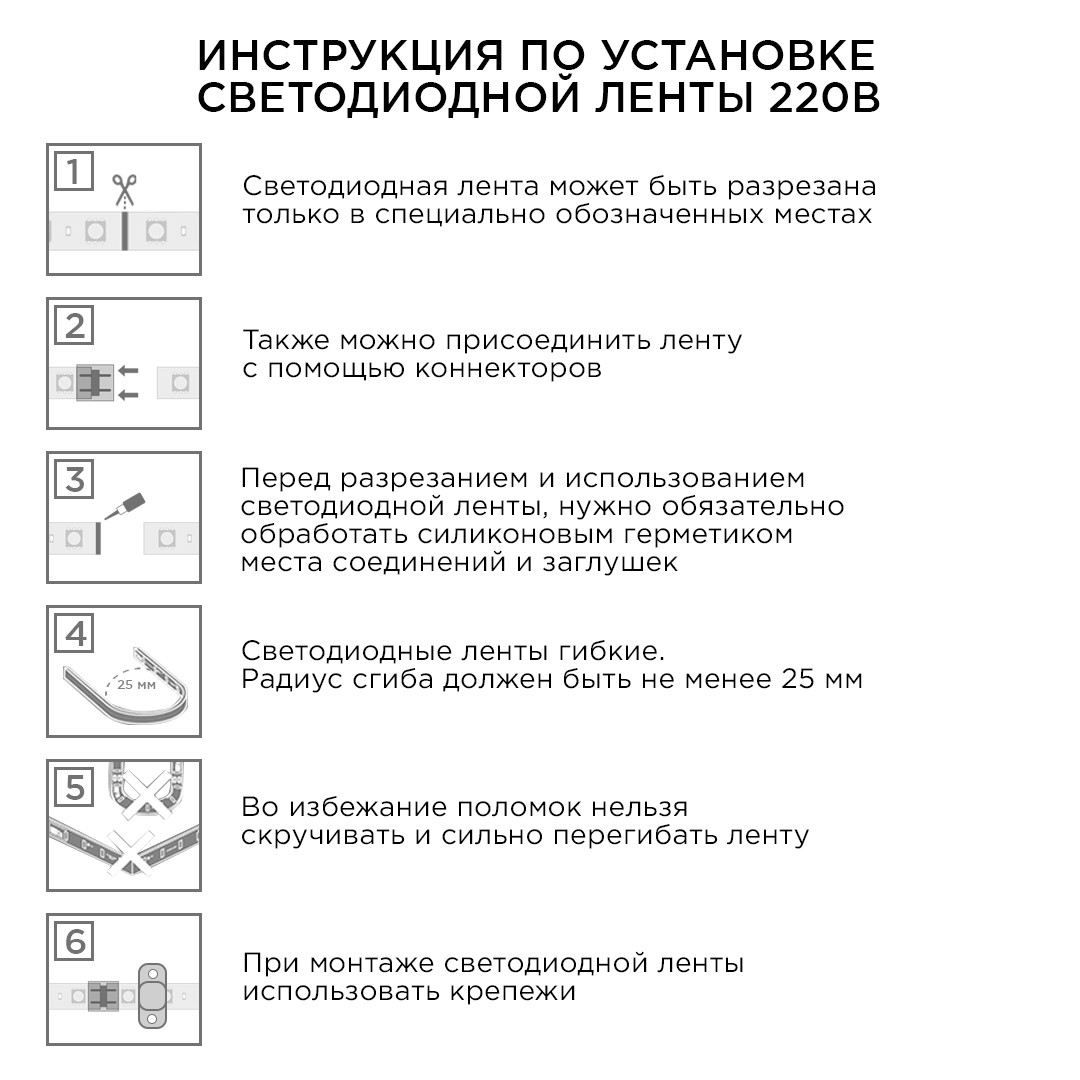 ИНСТРУКЦИЯ ПО УСТАНОВКЕ СВЕТОДИОДНОЙ ЛЕНТЫ 220В

1

Светодиодная лента может быть разрезана только в специально обозначенных местах

2

Также можно присоединить ленту с помощью коннекторов

3

Перед разрезанием и использованием светодиодной ленты, нужно обязательно обработать силиконовым герметиком места соединений и заглушек

4

25 мм

Светодиодные ленты гибкие. Радиус сгиба должен быть не менее 25 мм

5

Во избежание поломок нельзя скручивать и сильно перегибать ленту

6

При монтаже светодиодной ленты использовать крепежи